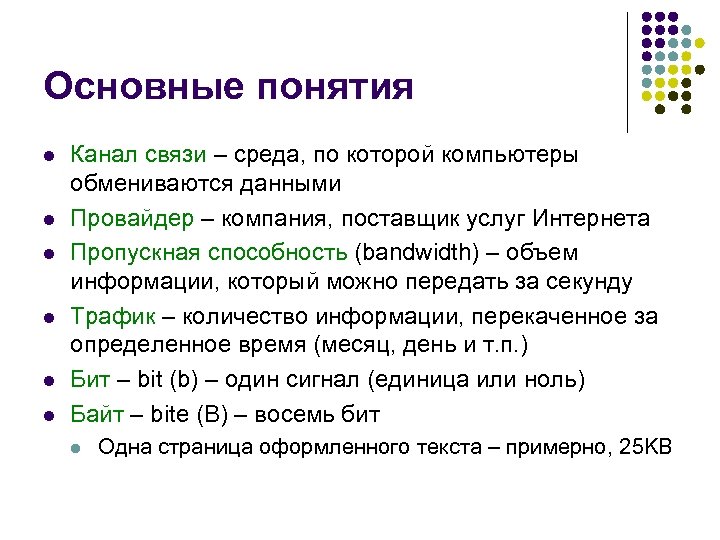 Основные понятия

• Канал связи – среда, по которой компьютеры обмениваются данными
• Провайдер – компания, поставщик услуг Интернета
• Пропускная способность (bandwidth) – объем информации, который можно передать за секунду
• Трафик – количество информации, перекаченное за определенное время (месяц, день и т.п.)
• Бит – bit (b) – один сигнал (единица или ноль)
• Байт – bite (B) – восемь бит
• Одна страница оформленного текста – примерно, 25KB